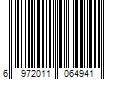 6 972011 064941